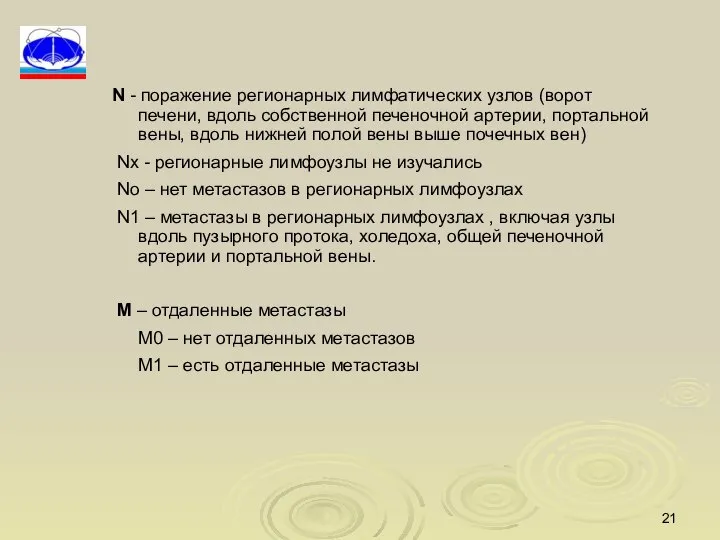 N - поражение регионарных лимфатических узлов (ворот печени, вдоль собственной печеночной артерии, портальной вены, вдоль нижней полой вены выше почечных вен)

Nx - регионарные лимфоузлы не изучались

No – нет метастазов в регионарных лимфоузлах

N1 – метастазы в регионарных лимфоузлах , включая узлы вдоль пузырного протока, холедоха, общей печеночной артерии и портальной вены.

M – отдаленные метастазы

M0 – нет отдаленных метастазов

M1 – есть отдаленные метастазы

21